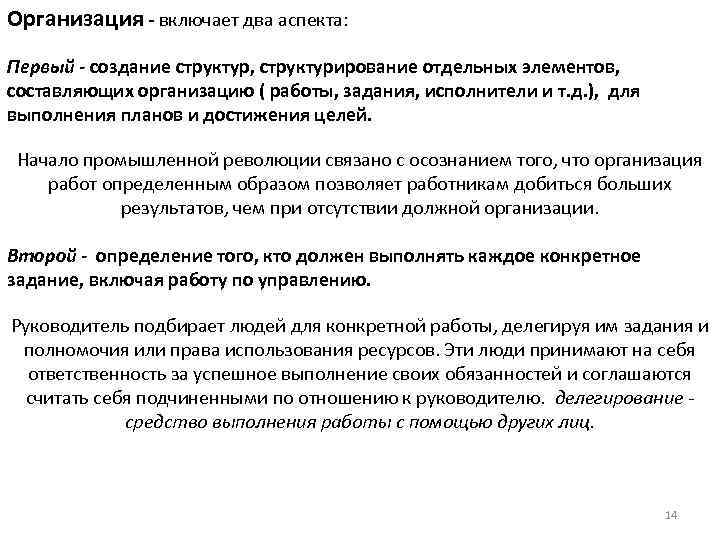 Организация - включает два аспекта:

Первый - создание структур, структурирование отдельных элементов, составляющих организацию ( работы, задания, исполнители и т.д.), для выполнения планов и достижения целей.

Начало промышленной революции связано с осознанием того, что организация работ определенным образом позволяет работникам добиться больших результатов, чем при отсутствии должной организации.

Второй - определение того, кто должен выполнять каждое конкретное задание, включая работу по управлению.

Руководитель подбирает людей для конкретной работы, делегируя им задания и полномочия или права использования ресурсов. Эти люди принимают на себя ответственность за успешное выполнение своих обязанностей и соглашаются считать себя подчиненными по отношению к руководителю. делегирование - средство выполнения работы с помощью других лиц.

14